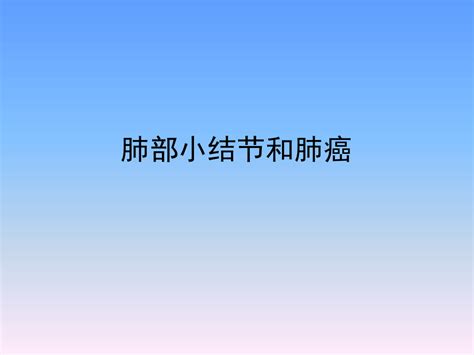 肺部小结节和肺癌